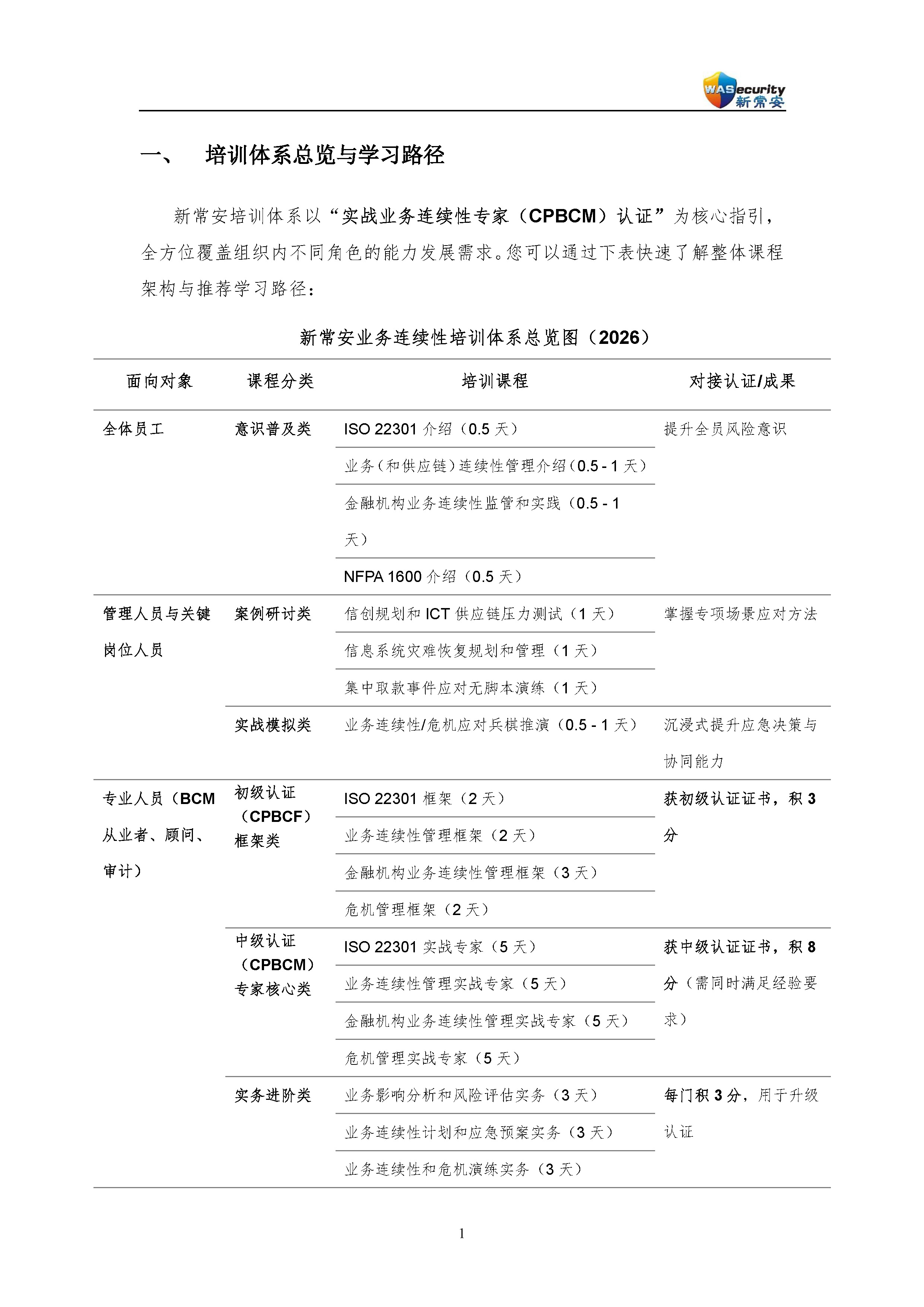 WASecurity 新常安

一、 培训体系总览与学习路径

新常安培训体系以“实战业务连续性专家（CPBCM）认证”为核心指引，全方位覆盖组织内不同角色的能力发展需求。您可以通过下表快速了解整体课程架构与推荐学习路径：

新常安业务连续性培训体系总览图（2026）

| 面向对象 | 课程分类 | 培训课程 | 对接认证/成果 |
|---|---|---|---|
| 全体员工 | 意识普及类 | ISO 22301 介绍（0.5 天） | 提升全员风险意识 |
| | | 业务（和供应链）连续性管理介绍（0.5 - 1 天） | |
| | | 金融机构业务连续性监管和实践（0.5 - 1 天） | |
| | | NFPA 1600 介绍（0.5 天） | |
| 管理人员与关键岗位人员 | 案例研讨类 | 信创规划和 ICT 供应链压力测试（1 天） | 掌握专项场景应对方法 |
| | | 信息系统灾难恢复规划和管理（1 天） | |
| | | 集中取款事件应对无脚本演练（1 天） | |
| | 实战模拟类 | 业务连续性/危机应对兵棋推演（0.5 - 1 天） | 沉浸式提升应急决策与协同能力 |
| 专业人员（BCM 从业者、顾问、审计） | 初级认证（CPBCF）框架类 | ISO 22301 框架（2 天） | 获初级认证证书，积 3 分 |
| | | 业务连续性管理框架（2 天） | |
| | | 金融机构业务连续性管理框架（3 天） | |
| | | 危机管理框架（2 天） | |
| | 中级认证（CPBCM）专家核心类 | ISO 22301 实战专家（5 天） | 获中级认证证书，积 8 分（需同时满足经验要求） |
| | | 业务连续性管理实战专家（5 天） | |
| | | 金融机构业务连续性管理实战专家（5 天） | |
| | | 危机管理实战专家（5 天） | |
| | 实务进阶类 | 业务影响分析和风险评估实务（3 天） | 每门积 3 分，用于升级认证 |
| | | 业务连续性计划和应急预案实务（3 天） | |
| | | 业务连续性和危机演练实务（3 天） | |

1